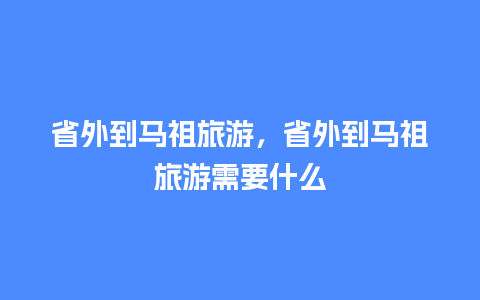 省外到马祖旅游，省外到马祖旅游需要什么